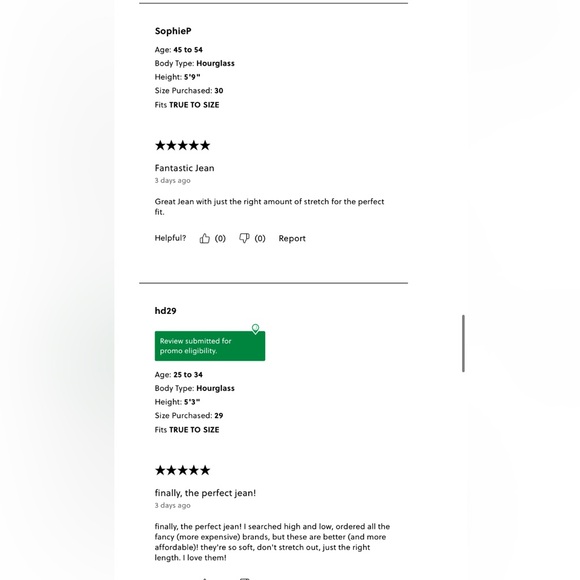 SophieP

Age: 45 to 54
Body Type: Hourglass
Height: 5'9"
Size Purchased: 30
Fits TRUE TO SIZE

★★★★★

Fantastic Jean
3 days ago

Great Jean with just the right amount of stretch for the perfect fit.

Helpful? (0) (0) Report

hd29

Review submitted for promo eligibility.

Age: 25 to 34
Body Type: Hourglass
Height: 5'3"
Size Purchased: 29
Fits TRUE TO SIZE

★★★★★

finally, the perfect jean!
3 days ago

finally, the perfect jean! I searched high and low, ordered all the fancy (more expensive) brands, but these are better (and more affordable)! they're so soft, don't stretch out, just the right length. I love them!